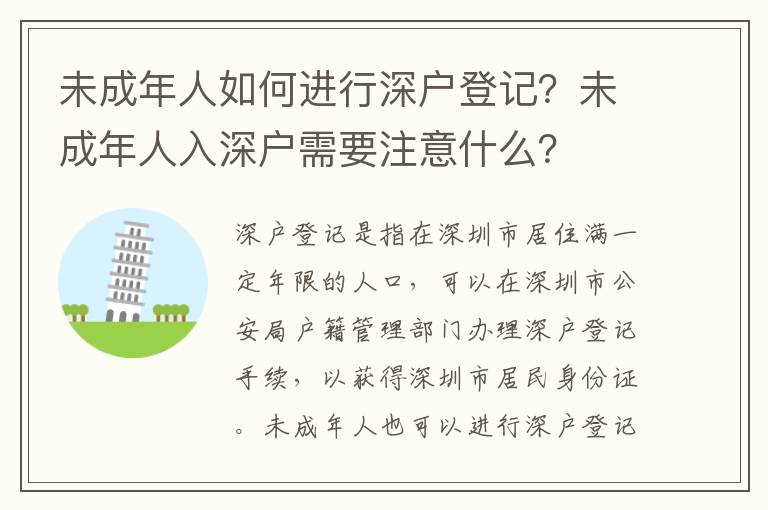 未成年人如何进行深户登记？未成年人入深户需要注意什么？

深户登记是指在深圳市居住满一定年限的人口，可以在深圳市公安局户籍管理部门办理深户登记手续，以获得深圳市居民身份证。未成年人也可以进行深户登记